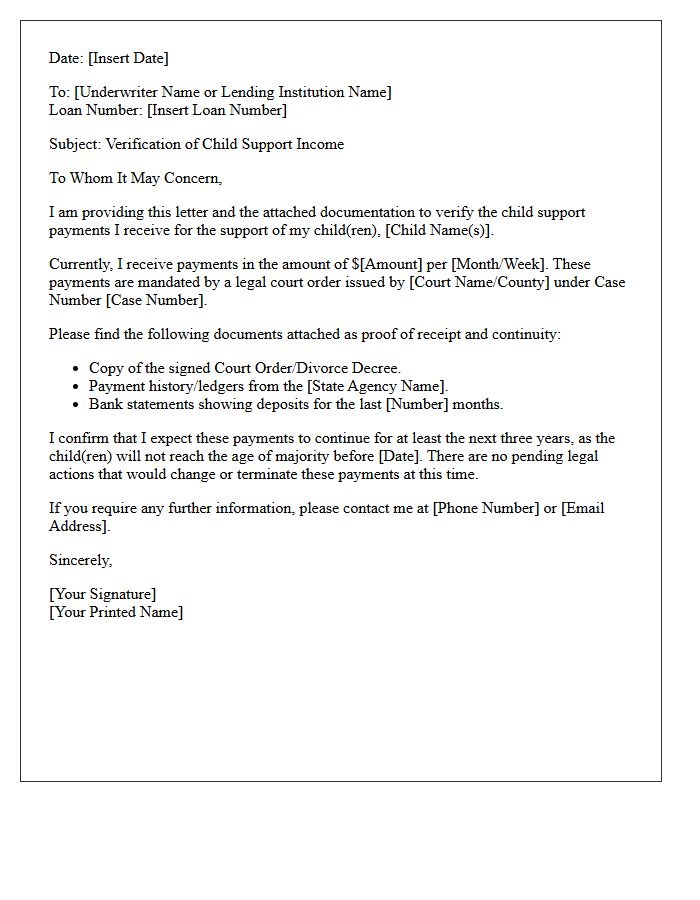 Date: [Insert Date]

To: [Underwriter Name or Lending Institution Name]
Loan Number: [Insert Loan Number]

Subject: Verification of Child Support Income

To Whom It May Concern,

I am providing this letter and the attached documentation to verify the child support payments I receive for the support of my child(ren), [Child Name(s)].

Currently, I receive payments in the amount of $[Amount] per [Month/Week]. These payments are mandated by a legal court order issued by [Court Name/County] under Case Number [Case Number].

Please find the following documents attached as proof of receipt and continuity:

• Copy of the signed Court Order/Divorce Decree.
• Payment history/ledgers from the [State Agency Name].
• Bank statements showing deposits for the last [Number] months.

I confirm that I expect these payments to continue for at least the next three years, as the child(ren) will not reach the age of majority before [Date]. There are no pending legal actions that would change or terminate these payments at this time.

If you require any further information, please contact me at [Phone Number] or [Email Address].

Sincerely,

[Your Signature]
[Your Printed Name]